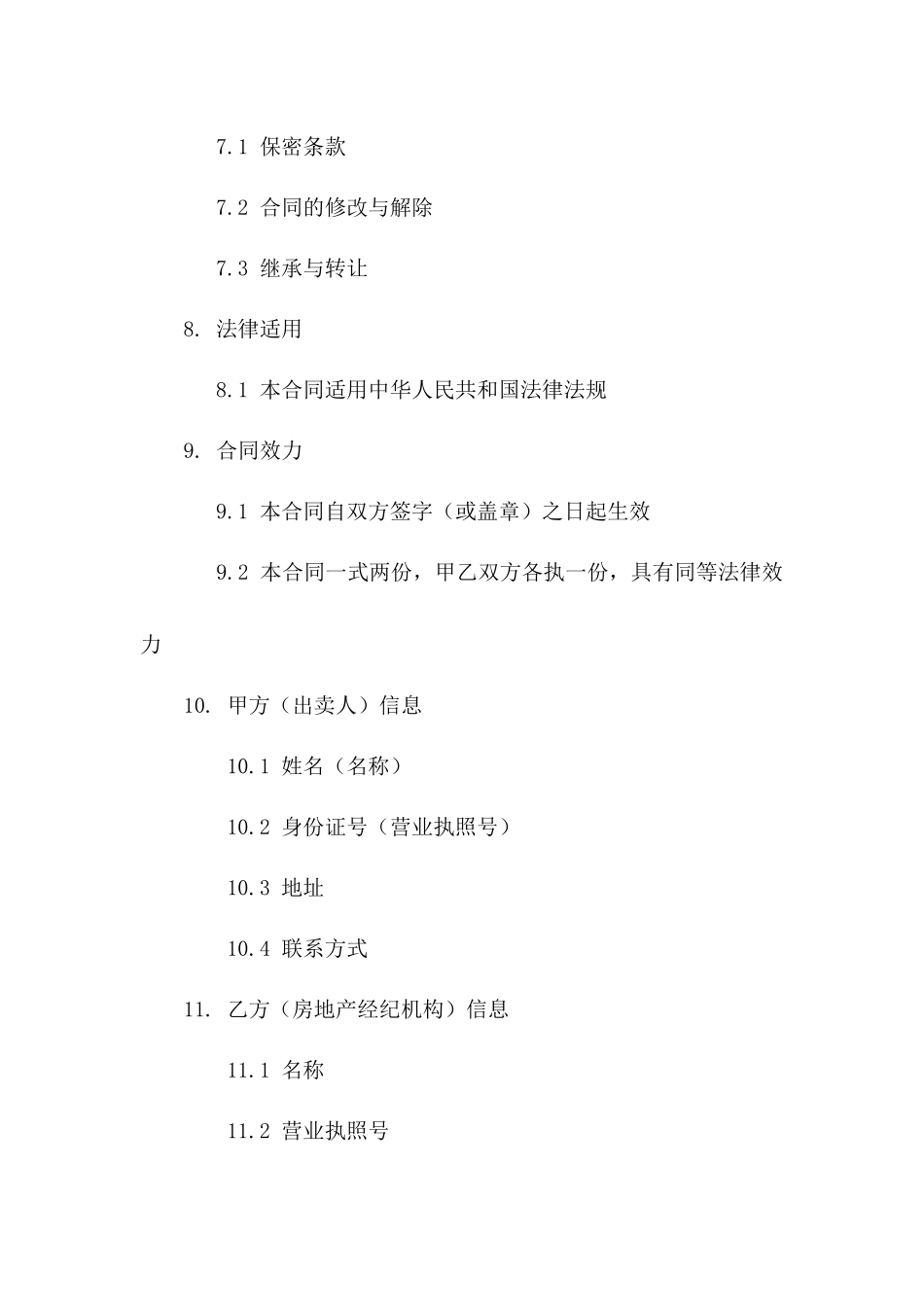 7.1 保密条款

7.2 合同的修改与解除

7.3 继承与转让

8. 法律适用

8.1 本合同适用中华人民共和国法律法规

9. 合同效力

9.1 本合同自双方签字（或盖章）之日起生效

9.2 本合同一式两份，甲乙双方各执一份，具有同等法律效力

10. 甲方（出卖人）信息

10.1 姓名（名称）

10.2 身份证号（营业执照号）

10.3 地址

10.4 联系方式

11. 乙方（房地产经纪机构）信息

11.1 名称

11.2 营业执照号